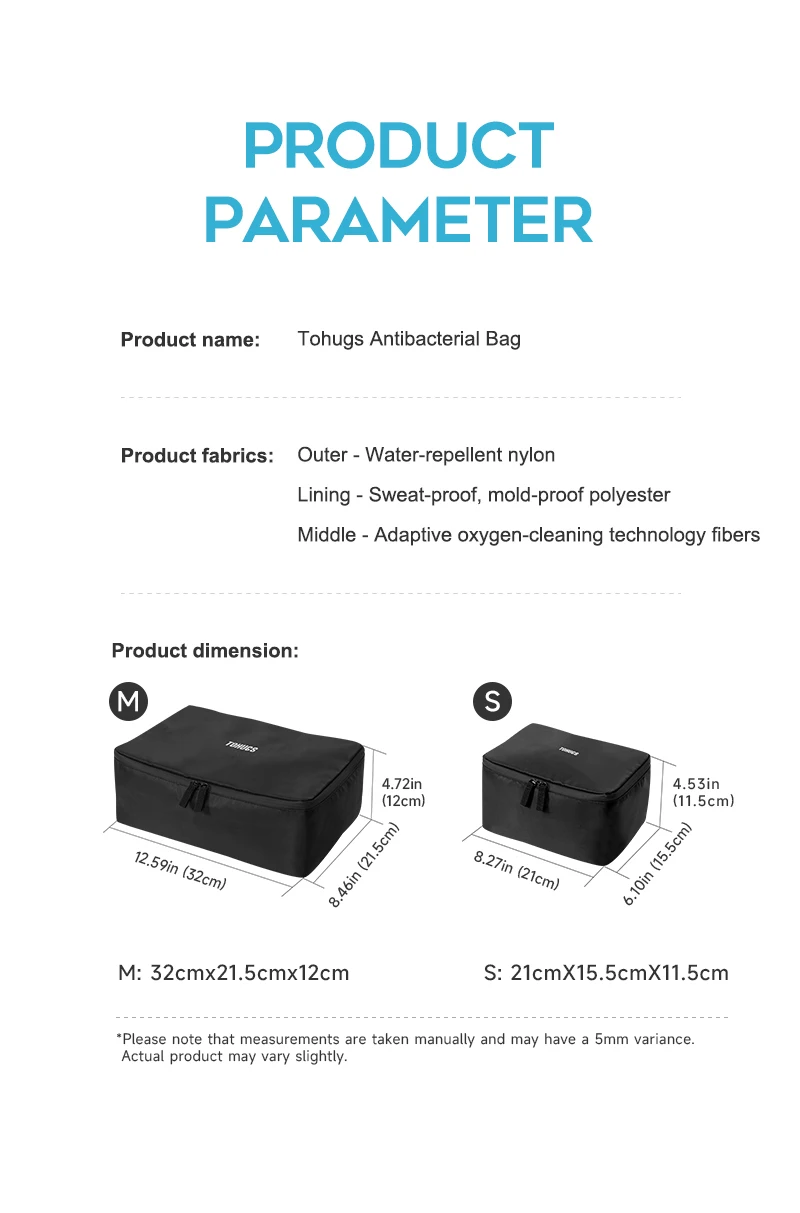 PRODUCT PARAMETER

Product name: Tohugs Antibacterial Bag

Product fabrics: Outer - Water-repellent nylon

Lining - Sweat-proof, mold-proof polyester

Middle - Adaptive oxygen-cleaning technology fibers

Product dimension:

M

TOHUGS

4.72in (12cm)

12.59in (32cm)

8.46in (21.5cm)

S

TOHUGS

4.53in (11.5cm)

8.27in (21cm)

6.10in (15.5cm)

M: 32cmx21.5cmx12cm

S: 21cmX15.5cmX11.5cm

*Please note that measurements are taken manually and may have a 5mm variance. Actual product may vary slightly.